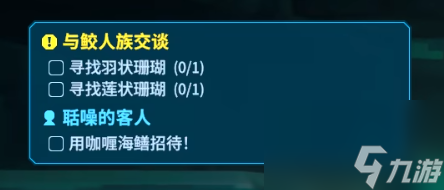 与鲛人族交谈
寻找羽状珊瑚 (0/1)
寻找莲状珊瑚 (0/1)
聒噪的客人
用咖喱海鳝招待!

九游